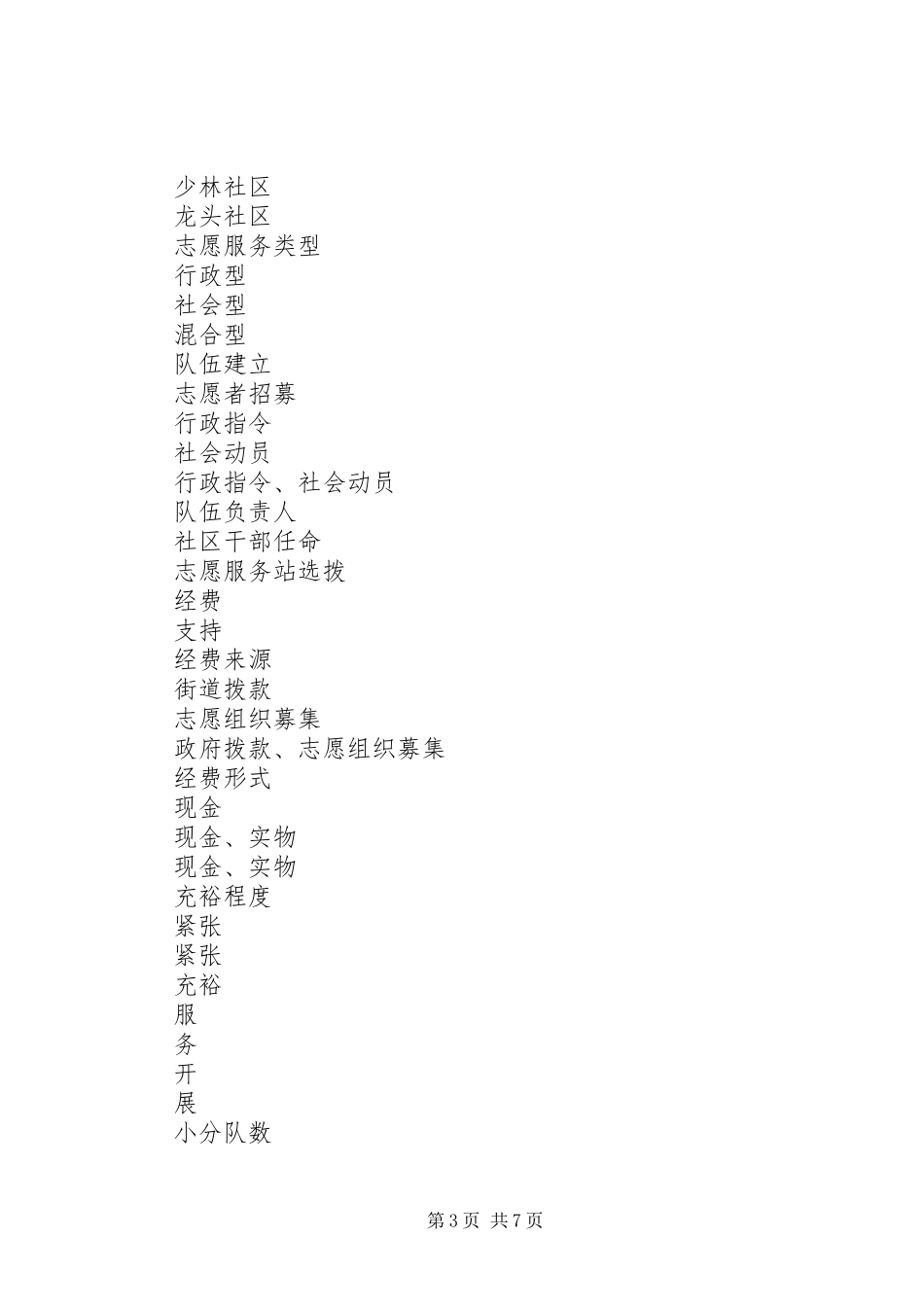 少林社区
龙头社区
志愿服务类型
行政型
社会型
混合型
队伍建立
志愿者招募
行政指令
社会动员
行政指令、社会动员
队伍负责人
社区干部任命
志愿服务站选拨
经费
支持
经费来源
街道拨款
志愿组织募集
政府拨款、志愿组织募集
经费形式
现金
现金、实物
现金、实物
充裕程度
紧张
紧张
充裕
服
务
开
展
小分队数

第 3 页 共 7 页